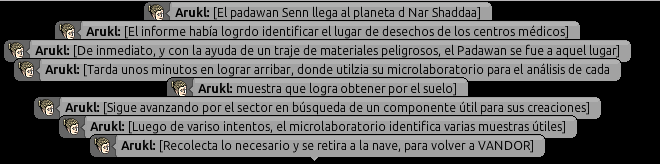 Arukl: [El padawan Senn llega al planeta d Nar Shaddaa]

Arukl: [El informe había logrdo identificar el lugar de desechos de los centros médicos]

Arukl: [De inmediato, y con la ayuda de un traje de materiales peligrosos, el Padawan se fue a aquel lugar]

Arukl: [Tarda unos minutos en lograr arribar, donde utilzia su microlaboratorio para el análisis de cada

Arukl: muestra que logra obtener por el suelo]

Arukl: [Sigue avanzando por el sector en búsqueda de un componente útil para sus creaciones]

Arukl: [Luego de variso intentos, el microlaboratorio identifica varias muestras útiles]

Arukl: [Recolecta lo necesario y se retira a la nave, para volver a VANDOR]